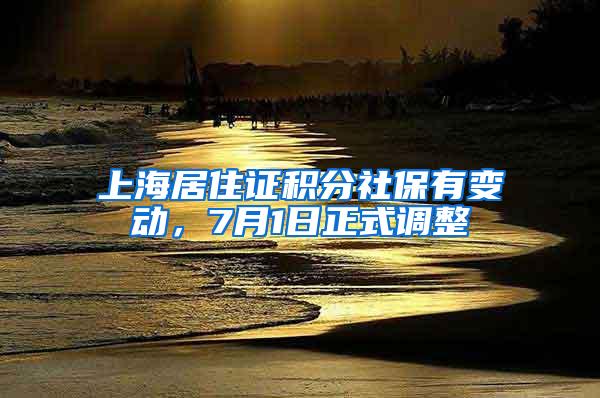 上海居住证积分社保有变动，7月1日正式调整